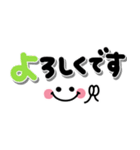 よろしくです